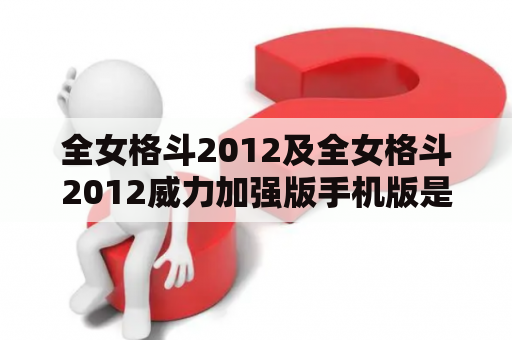 全女格斗2012及全女格斗2012威力加强版手机版是